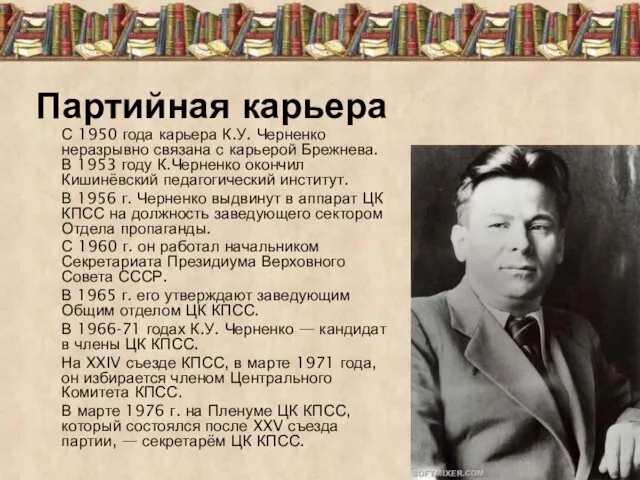 Партийная карьера

С 1950 года карьера К.У. Черненко неразрывно связана с карьерой Брежнева. В 1953 году К.Черненко окончил Кишинёвский педагогический институт.

В 1956 г. Черненко выдвинут в аппарат ЦК КПСС на должность заведующего сектором Отдела пропаганды.

С 1960 г. он работал начальником Секретариата Президиума Верховного Совета СССР.

В 1965 г. его утверждают заведующим Общим отделом ЦК КПСС.

В 1966-71 годах К.У. Черненко — кандидат в члены ЦК КПСС.

На XXIV съезде КПСС, в марте 1971 года, он избирается членом Центрального Комитета КПСС.

В марте 1976 г. на Пленуме ЦК КПСС, который состоялся после XXV съезда партии, — секретарём ЦК КПСС.

SOFTMIXER.COM